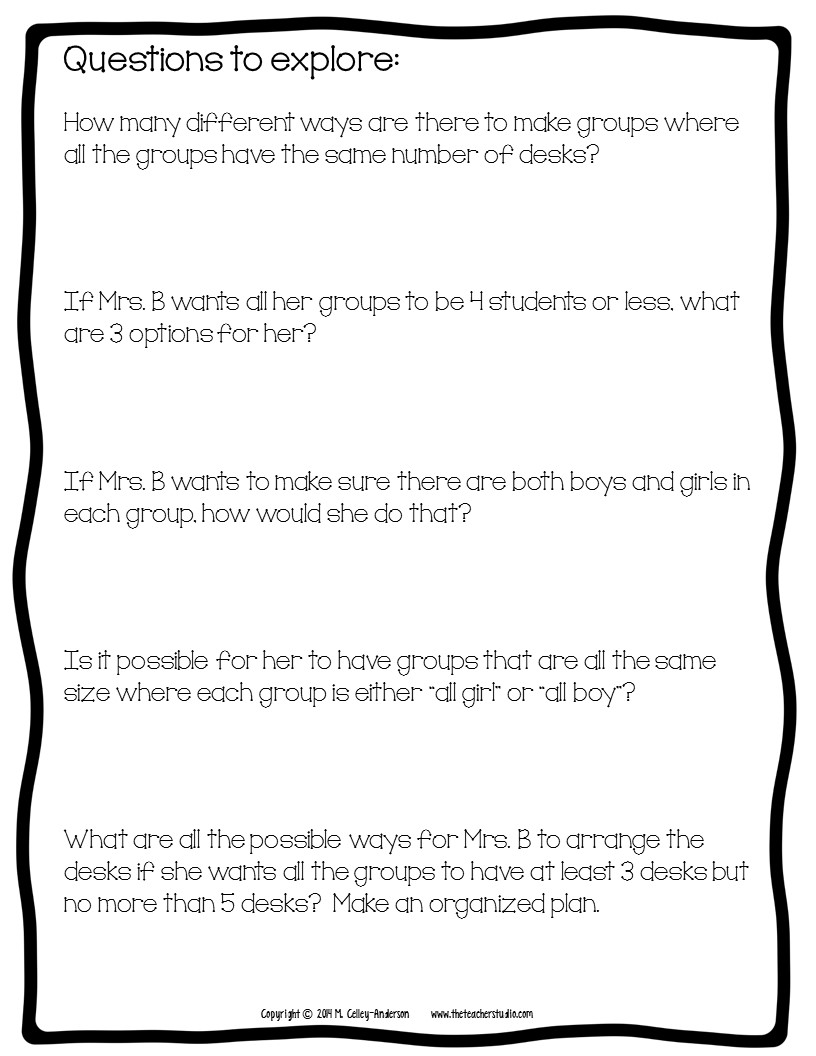 Questions to explore:

How many different ways are there to make groups where all the groups have the same number of desks?

If Mrs. B wants all her groups to be 4 students or less, what are 3 options for her?

If Mrs. B wants to make sure there are both boys and girls in each group, how would she do that?

Is it possible for her to have groups that are all the same size where each group is either "all girl" or "all boy"?

What are all the possible ways for Mrs. B to arrange the desks if she wants all the groups to have at least 3 desks but no more than 5 desks? Make an organized plan.

Copyright © 2014 M. Celley-Anderson www.theteacherstudio.com